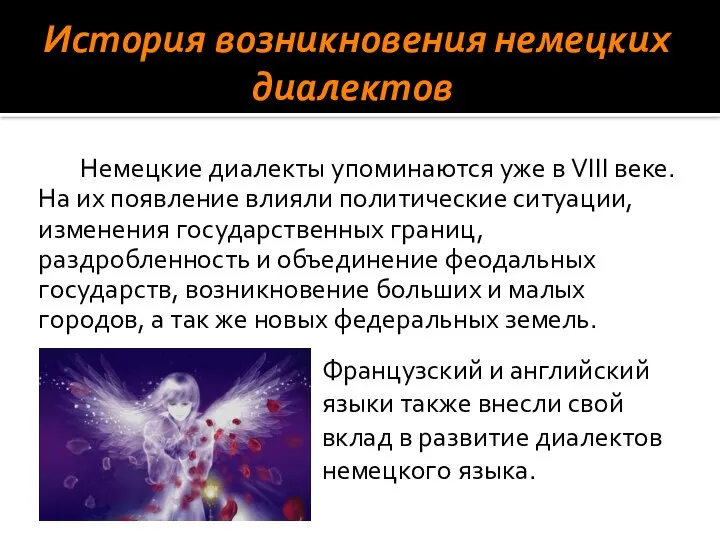 История возникновения немецких диалектов

Немецкие диалекты упоминаются уже в VIII веке. На их появление влияли политические ситуации, изменения государственных границ, раздробленность и объединение феодальных государств, возникновение больших и малых городов, а так же новых федеральных земель.

Французский и английский языки также внесли свой вклад в развитие диалектов немецкого языка.